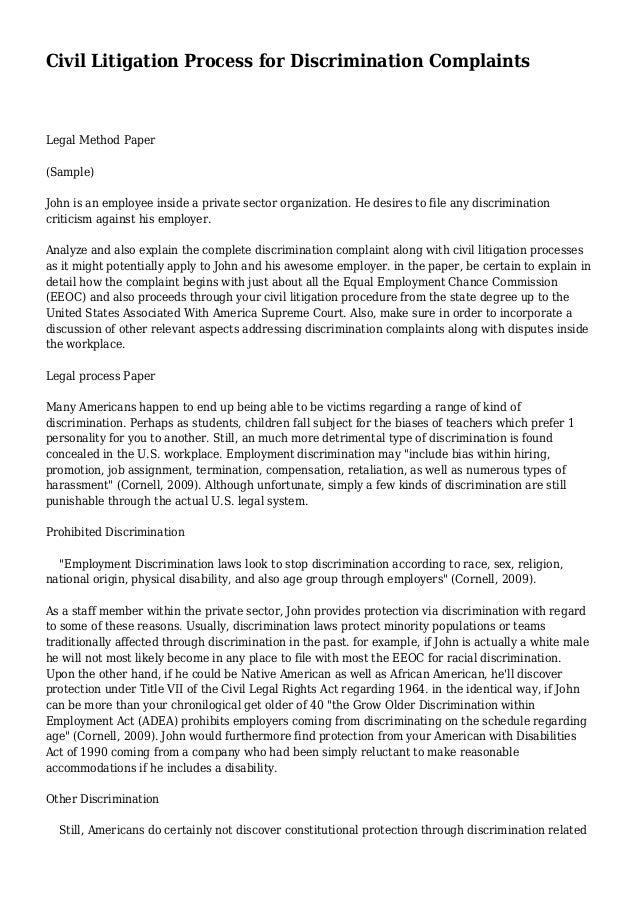 Civil Litigation Process for Discrimination Complaints

Legal Method Paper

(Sample)

John is an employee inside a private sector organization. He desires to file any discrimination criticism against his employer.

Analyze and also explain the complete discrimination complaint along with civil litigation processes as it might potentially apply to John and his awesome employer. in the paper, be certain to explain in detail how the complaint begins with just about all the Equal Employment Chance Commission (EEOC) and also proceeds through your civil litigation procedure from the state degree up to the United States Associated With America Supreme Court. Also, make sure in order to incorporate a discussion of other relevant aspects addressing discrimination complaints along with disputes inside the workplace.

Legal process Paper

Many Americans happen to end up being able to be victims regarding a range of kind of discrimination. Perhaps as students, children fall subject for the biases of teachers which prefer 1 personality for you to another. Still, an much more detrimental type of discrimination is found concealed in the U.S. workplace. Employment discrimination may "include bias within hiring, promotion, job assignment, termination, compensation, retaliation, as well as numerous types of harassment" (Cornell, 2009). Although unfortunate, simply a few kinds of discrimination are still punishable through the actual U.S. legal system.

Prohibited Discrimination

"Employment Discrimination laws look to stop discrimination according to race, sex, religion, national origin, physical disability, and also age group through employers" (Cornell, 2009).

As a staff member within the private sector, John provides protection via discrimination with regard to some of these reasons. Usually, discrimination laws protect minority populations or teams traditionally affected through discrimination in the past. for example, if John is actually a white male he will not most likely become in any place to file with most the EEOC for racial discrimination. Upon the other hand, if he could be Native American as well as African American, he'll discover protection under Title VII of the Civil Legal Rights Act regarding 1964. in the identical way, if John can be more than your chronilogical get older of 40 "the Grow Older Discrimination within Employment Act (ADEA) prohibits employers coming from discriminating on the schedule regarding age" (Cornell, 2009). John would furthermore find protection from your American with Disabilities Act of 1990 coming from a company who had been simply reluctant to make reasonable accommodations if he includes a disability.

Other Discrimination

Still, Americans do certainly not discover constitutional protection through discrimination related